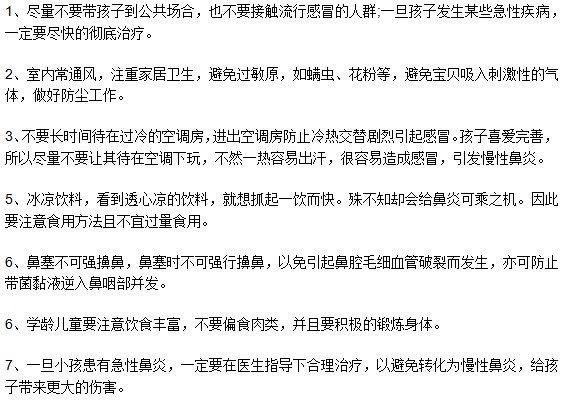 1、尽量不要带孩子到公共场合，也不要接触流行感冒的人群;一旦孩子发生某些急性疾病，一定要尽快的彻底治疗。

2、室内常通风，注重家居卫生，避免过敏原，如螨虫、花粉等，避免宝贝吸入刺激性的气体，做好防尘工作。

3、不要长时间待在过冷的空调房，进出空调房防止冷热交替剧烈引起感冒。孩子喜爱完善，所以尽量不要让其待在空调下玩，不然一热容易出汗，很容易造成感冒，引发慢性鼻炎。

5、冰凉饮料，看到透心凉的饮料，就想抓起一饮而快。殊不知却会给鼻炎可乘之机。因此要注意食用方法且不宜过量食用。

6、鼻塞不可强擤鼻，鼻塞时不可强行擤鼻，以免引起鼻腔毛细血管破裂而发生，亦可防止带菌黏液逆入鼻咽部并发。

6、学龄儿童要注意饮食丰富，不要偏食肉类，并且要积极的锻炼身体。

7、一旦小孩患有急性鼻炎，一定要在医生指导下合理治疗，以避免转化为慢性鼻炎，给孩子带来更大的伤害。